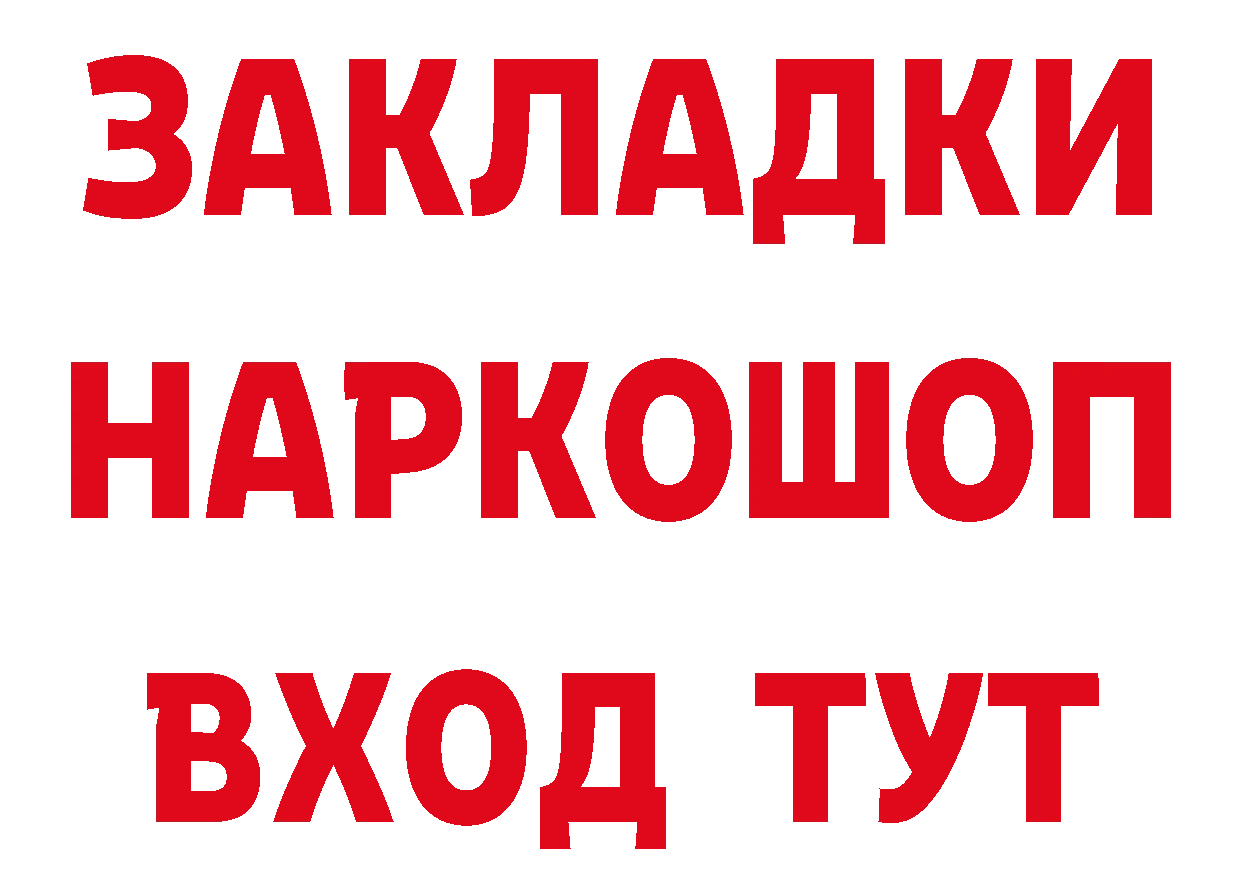 ЗАКЛАДКИ
НАРКОШОП
ВХОД ТУТ